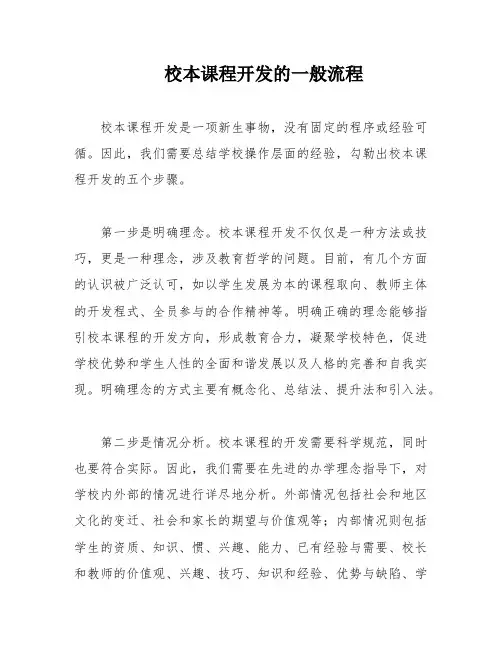 校本课程开发的一般流程

校本课程开发是一项新生事物，没有固定的程序或经验可循。因此，我们需要总结学校操作层面的经验，勾勒出校本课程开发的五个步骤。

第一步是明确理念。校本课程开发不仅仅是一种方法或技巧，更是一种理念，涉及教育哲学的问题。目前，有几个方面的认识被广泛认可，如以学生发展为本的课程取向、教师主体的开发程式、全员参与的合作精神等。明确正确的理念能够指引校本课程的开发方向，形成教育合力，凝聚学校特色，促进学校优势和学生人性的全面和谐发展以及人格的完善和自我实现。明确理念的方式主要有概念化、总结法、提升法和引入法。

第二步是情况分析。校本课程的开发需要科学规范，同时也要符合实际。因此，我们需要在先进的办学理念指导下，对学校内外部的情况进行详尽地分析。外部情况包括社会和地区文化的变迁、社会和家长的期望与价值观等；内部情况则包括学生的资质、知识、惯、兴趣、能力、已有经验与需要、校长和教师的价值观、兴趣、技巧、知识和经验、优势与缺陷、学